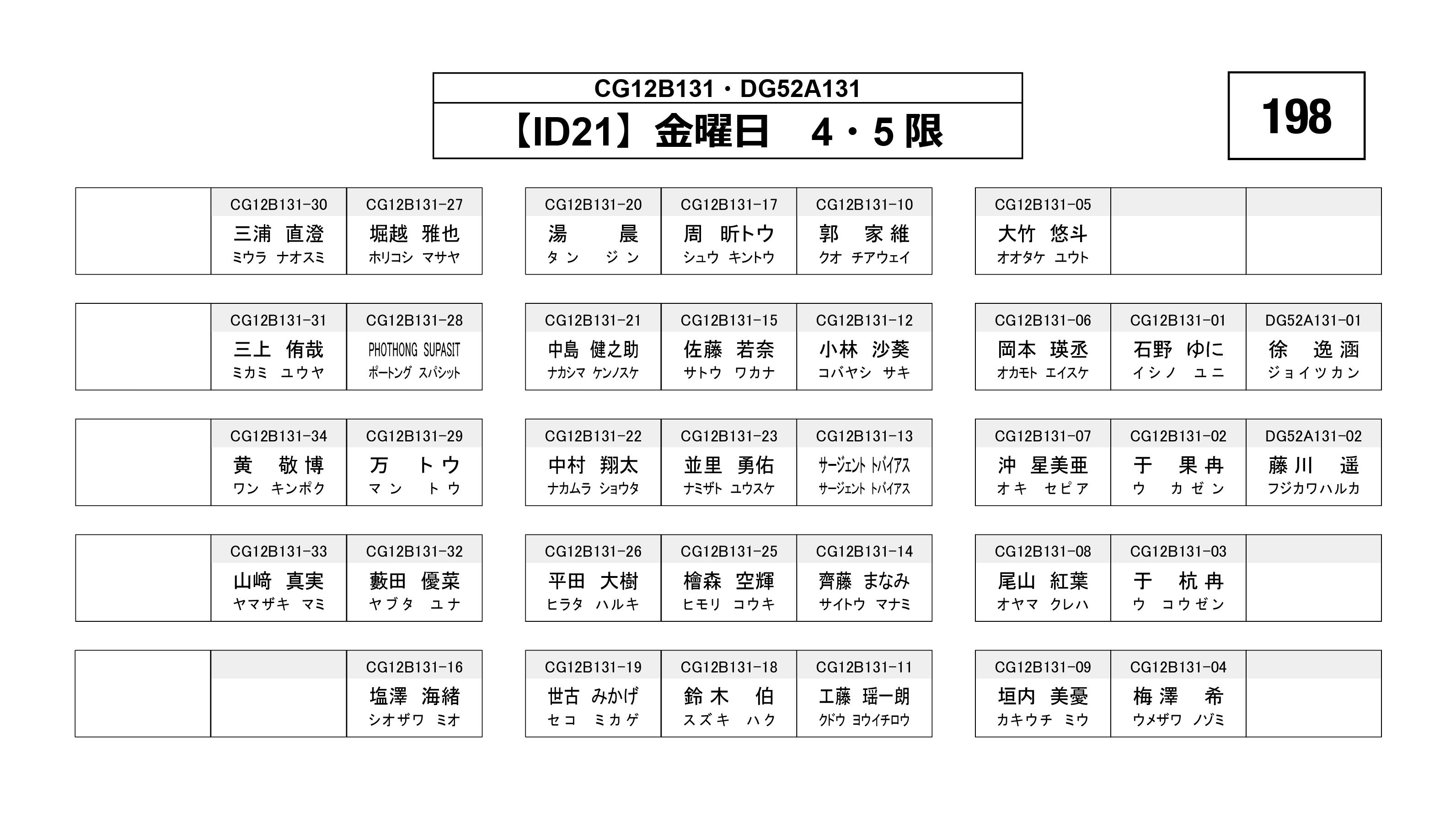 CG12B131・DG52A131

【ID21】金曜日 4・5限

198

CG12B131-30
三浦 直澄
ミウラ ナオスミ

CG12B131-27
堀越 雅也
ホリコシ マサヤ

CG12B131-31
三上 侑哉
ミカミ ユウヤ

CG12B131-28
PHOTHONG SUPASIT
ポートング スパシット

CG12B131-34
黄 敬博
ワン キンポク

CG12B131-29
万 トウ
マン トウ

CG12B131-33
山﨑 真実
ヤマザキ マミ

CG12B131-32
藪田 優菜
ヤブタ ユナ

CG12B131-16
塩澤 海緒
シオザワ ミオ

CG12B131-20
湯 晨
タン ジン

CG12B131-17
周 昕トウ
シュウ キントウ

CG12B131-10
郭 家維
クオ チアウェイ

CG12B131-21
中島 健之助
ナカシマ ケンノスケ

CG12B131-15
佐藤 若奈
サトウ ワカナ

CG12B131-12
小林 沙葵
コバヤシ サキ

CG12B131-22
中村 翔太
ナカムラ ショウタ

CG12B131-23
並里 勇佑
ナミザト ユウスケ

CG12B131-13
サージェント トバイアス
サージェント トバイアス

CG12B131-26
平田 大樹
ヒラタ ハルキ

CG12B131-25
檜森 空輝
ヒモリ コウキ

CG12B131-14
齊藤 まなみ
サイトウ マナミ

CG12B131-19
世古 みかげ
セコ ミカゲ

CG12B131-18
鈴木 伯
スズキ ハク

CG12B131-11
工藤 瑶一朗
クドウ ヨウイチロウ

CG12B131-05
大竹 悠斗
オオタケ ユウト

CG12B131-06
岡本 瑛丞
オカモト エイスケ

CG12B131-01
石野 ゆに
イシノ ユニ

DG52A131-01
徐 逸涵
ジョイツカン

CG12B131-07
沖 星美亜
オキ セピア

CG12B131-02
于 果冉
ウ カゼン

DG52A131-02
藤川 遥
フジカワハルカ

CG12B131-08
尾山 紅葉
オヤマ クレハ

CG12B131-03
于 杭冉
ウ コウゼン

CG12B131-09
垣内 美憂
カキウチ ミウ

CG12B131-04
梅澤 希
ウメザワ ノゾミ